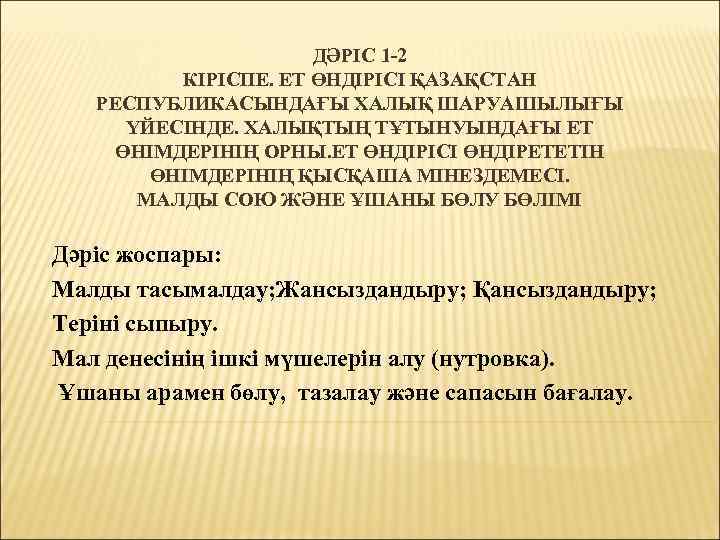 ДӘРІС 1-2
КІРІСПЕ. ЕТ ӨНДІРІСІ ҚАЗАҚСТАН РЕСПУБЛИКАСЫНДАҒЫ ХАЛЫҚ ШАРУАШЫЛЫҒЫ ҮЙЕСІНДЕ. ХАЛЫҚТЫҢ ТҰТЫНУЫНДАҒЫ ЕТ ӨНІМДЕРІНІҢ ОРНЫ.ЕТ ӨНДІРІСІ ӨНДІРЕТЕТІН ӨНІМДЕРІНІҢ ҚЫСҚАША МІНЕЗДЕМЕСІ.
МАЛДЫ СОЮ ЖӘНЕ ҰШАНЫ БӨЛУ БӨЛІМІ

Дәріс жоспары:
Малды тасымалдау;Жансыздандыру; Қансыздандыру;
Теріні сыпыру.
Мал денесінің ішкі мүшелерін алу (нутровка).
Ұшаны арамен бөлу, тазалау және сапасын бағалау.